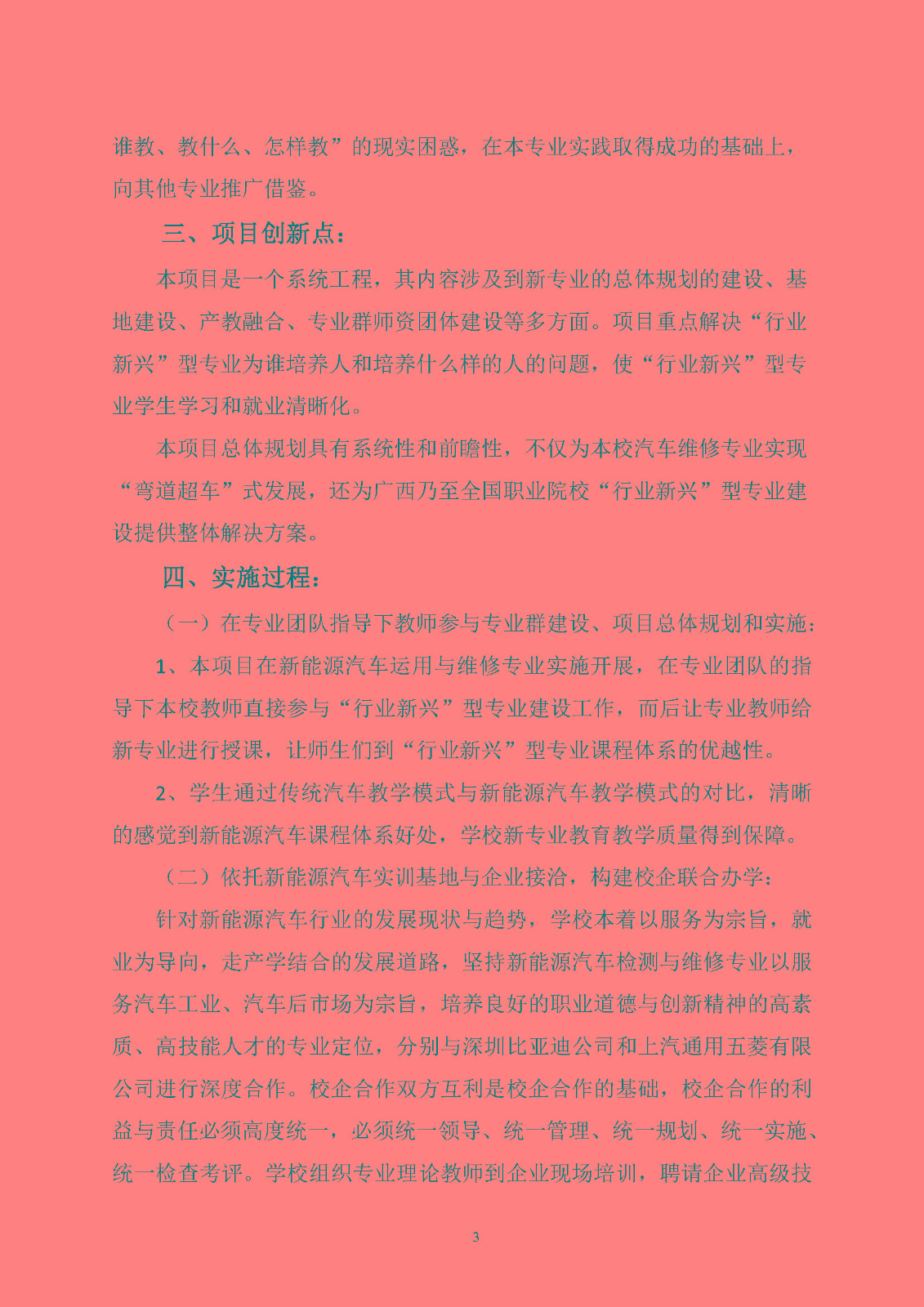 谁教、教什么、怎样教”的现实困惑，在本专业实践取得成功的基础上，向其他专业推广借鉴。

三、项目创新点：

本项目是一个系统工程，其内容涉及到新专业的总体规划的建设、基地建设、产教融合、专业群师资团体建设等多方面。项目重点解决“行业新兴”型专业为谁培养人和培养什么样的人的问题，使“行业新兴”型专业学生学习和就业清晰化。

本项目总体规划具有系统性和前瞻性，不仅为本校汽车维修专业实现“弯道超车”式发展，还为广西乃至全国职业院校“行业新兴”型专业建设提供整体解决方案。

四、实施过程：

（一）在专业团队指导下教师参与专业群建设、项目总体规划和实施：

1、本项目在新能源汽车运用与维修专业实施开展，在专业团队的指导下本校教师直接参与“行业新兴”型专业建设工作，而后让专业教师给新专业进行授课，让师生们到“行业新兴”型专业课程体系的优越性。

2、学生通过传统汽车教学模式与新能源汽车教学模式的对比，清晰的感觉到新能源汽车课程体系好处，学校新专业教育教学质量得到保障。

（二）依托新能源汽车实训基地与企业接洽，构建校企联合办学：

针对新能源汽车行业的发展现状与趋势，学校本着以服务为宗旨，就业为导向，走产学结合的发展道路，坚持新能源汽车检测与维修专业以服务汽车工业、汽车后市场为宗旨，培养良好的职业道德与创新精神的高素质、高技能人才的专业定位，分别与深圳比亚迪公司和上汽通用五菱有限公司进行深度合作。校企合作双方互利是校企合作的基础，校企合作的利益与责任必须高度统一，必须统一领导、统一管理、统一规划、统一实施、统一检查考评。学校组织专业理论教师到企业现场培训，聘请企业高级技

3